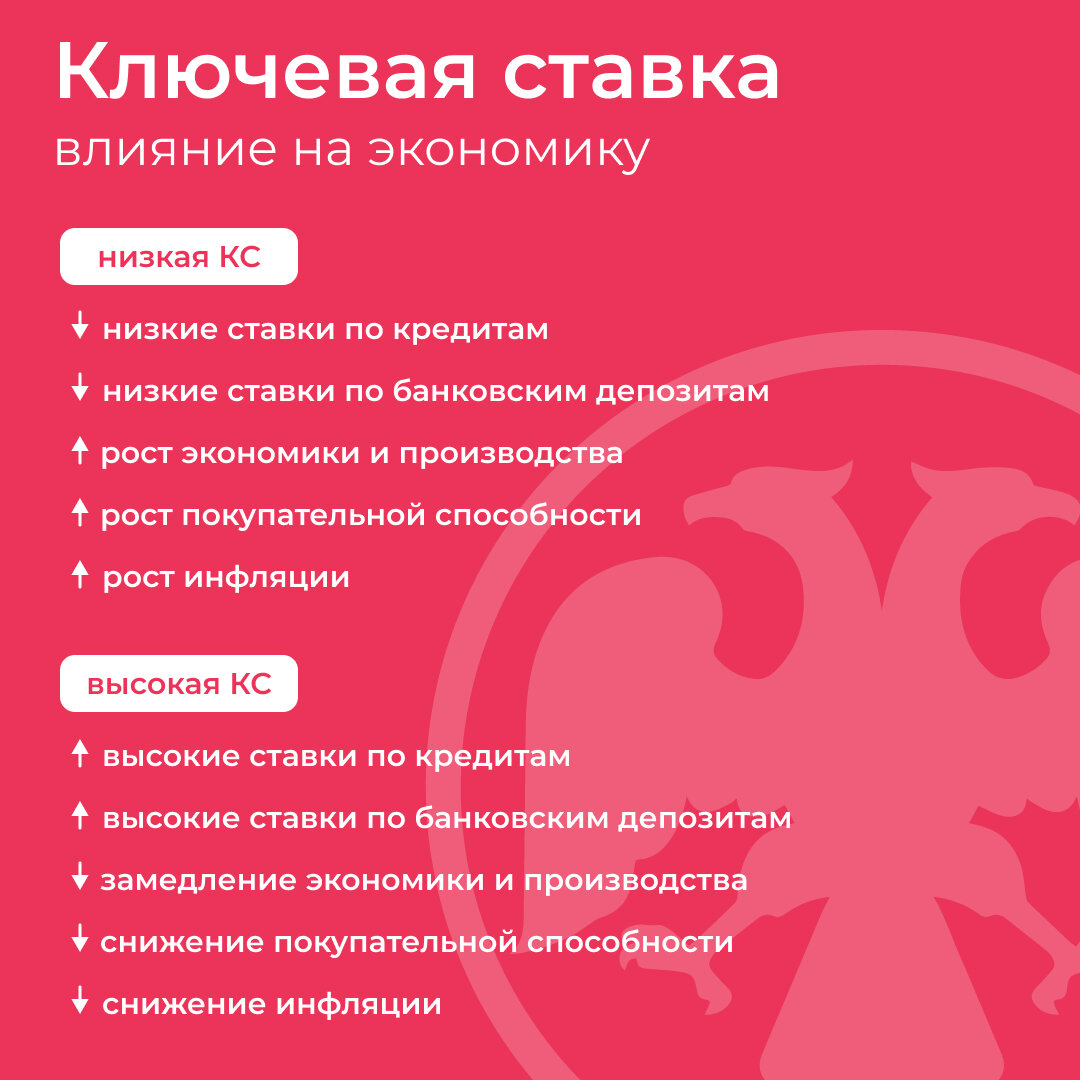 Ключевая ставка
влияние на экономику

низкая КС

↓ низкие ставки по кредитам

↓ низкие ставки по банковским депозитам

↑ рост экономики и производства

↑ рост покупательной способности

↑ рост инфляции

высокая КС

↑ высокие ставки по кредитам

↑ высокие ставки по банковским депозитам

↓ замедление экономики и производства

↓ снижение покупательной способности

↓ снижение инфляции